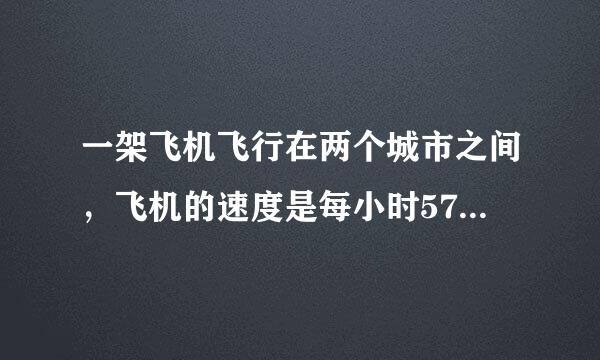 一架飞机飞行在两个城市之间，飞机的速度是每小时57...